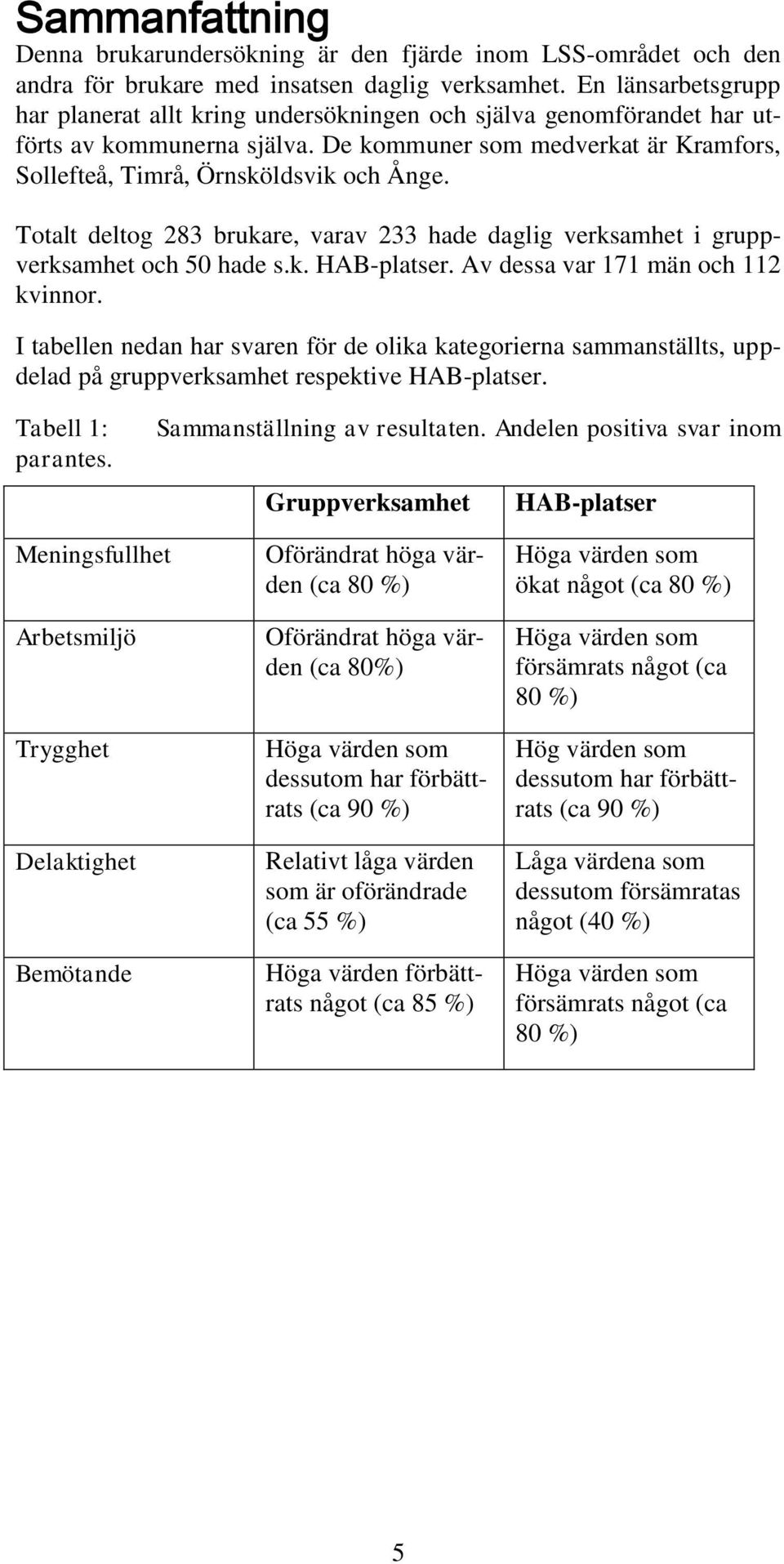 Sammanfattning

Denna brukarundersökning är den fjärde inom LSS-området och den andra för brukare med insatsen daglig verksamhet. En länsarbetsgrupp har planerat allt kring undersökningen och själva genomförandet har utförts av kommunerna själva. De kommuner som medverkat är Kramfors, Sollefteå, Timrå, Örnsköldsvik och Ånge.

Totalt deltog 283 brukare, varav 233 hade daglig verksamhet i gruppverksamhet och 50 hade s.k. HAB-platser. Av dessa var 171 män och 112 kvinnor.

I tabellen nedan har svaren för de olika kategorierna sammanställts, uppdelad på gruppverksamhet respektive HAB-platser.

Tabell 1: Sammanställning av resultaten. Andelen positiva svar inom parantes.

| | Gruppverksamhet | HAB-platser |
|---|---|---|
| Meningsfullhet | Oförändrat höga värden (ca 80 %) | Höga värden som ökat något (ca 80 %) |
| Arbetsmiljö | Oförändrat höga värden (ca 80%) | Höga värden som försämrats något (ca 80 %) |
| Trygghet | Höga värden som dessutom har förbättrats (ca 90 %) | Hög värden som dessutom har förbättrats (ca 90 %) |
| Delaktighet | Relativt låga värden som är oförändrade (ca 55 %) | Låga värdena som dessutom försämratas något (40 %) |
| Bemötande | Höga värden förbättrats något (ca 85 %) | Höga värden som försämrats något (ca 80 %) |

5